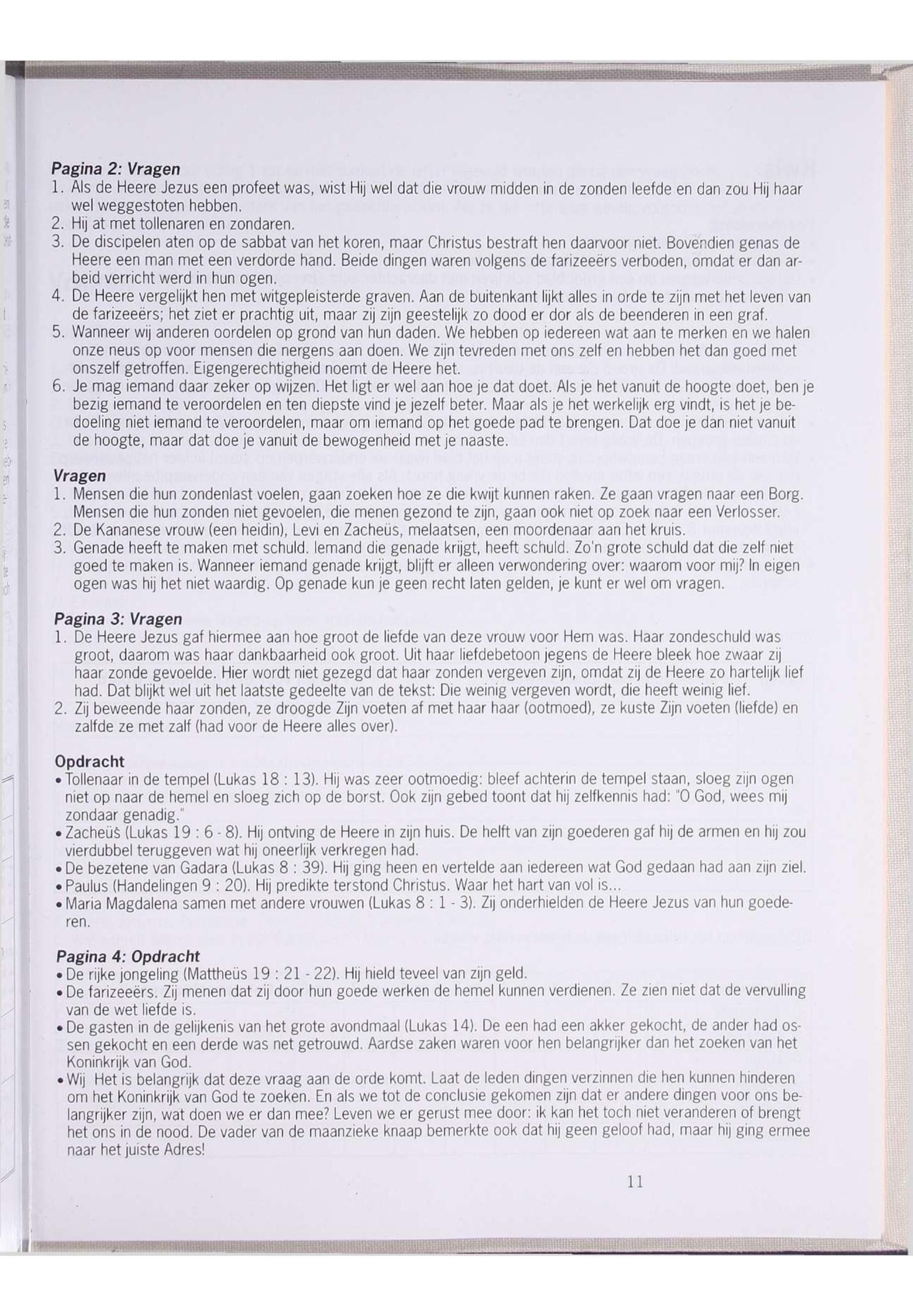 **Pagina 2: Vragen**
1. Als de Heere Jezus een profeet was, wist Hij wel dat die vrouw midden in de zonden leefde en dan zou Hij haar wel weggestoten hebben.
2. Hij at met tollenaren en zondaren.
3. De discipelen aten op de sabbat van het koren, maar Christus bestraft hen daarvoor niet. Bovendien genas de Heere een man met een verdorde hand. Beide dingen waren volgens de farizeeërs verboden, omdat er dan arbeid verricht werd in hun ogen.
4. De Heere vergelijkt hen met witgepleisterde graven. Aan de buitenkant lijkt alles in orde te zijn met het leven van de farizeeërs; het ziet er prachtig uit, maar zij zijn geestelijk zo dood er dor als de beenderen in een graf.
5. Wanneer wij anderen oordelen op grond van hun daden. We hebben op iedereen wat aan te merken en we halen onze neus op voor mensen die nergens aan doen. We zijn tevreden met ons zelf en hebben het dan goed met onszelf getroffen. Eigengerechtigheid noemt de Heere het.
6. Je mag iemand daar zeker op wijzen. Het ligt er wel aan hoe je dat doet. Als je het vanuit de hoogte doet, ben je bezig iemand te veroordelen en ten diepste vind je jezelf beter. Maar als je het werkelijk erg vindt, is het je bedoeling niet iemand te veroordelen, maar om iemand op het goede pad te brengen. Dat doe je dan niet vanuit de hoogte, maar dat doe je vanuit de bewogenheid met je naaste.

**Vragen**
1. Mensen die hun zondenlast voelen, gaan zoeken hoe ze die kwijt kunnen raken. Ze gaan vragen naar een Borg. Mensen die hun zonden niet gevoelen, die menen gezond te zijn, gaan ook niet op zoek naar een Verlosser.
2. De Kananese vrouw (een heidin), Levi en Zacheüs, melaatsen, een moordenaar aan het kruis.
3. Genade heeft te maken met schuld. Iemand die genade krijgt, heeft schuld. Zo'n grote schuld dat die zelf niet goed te maken is. Wanneer iemand genade krijgt, blijft er alleen verwondering over: waarom voor mij? In eigen ogen was hij het niet waardig. Op genade kun je geen recht laten gelden, je kunt er wel om vragen.

**Pagina 3: Vragen**
1. De Heere Jezus gaf hiermee aan hoe groot de liefde van deze vrouw voor Hem was. Haar zondeschuld was groot, daarom was haar dankbaarheid ook groot. Uit haar liefdebetoon jegens de Heere bleek hoe zwaar zij haar zonde gevoelde. Hier wordt niet gezegd dat haar zonden vergeven zijn, omdat zij de Heere zo hartelijk lief had. Dat blijkt wel uit het laatste gedeelte van de tekst: Die weinig vergeven wordt, die heeft weinig lief.
2. Zij beweende haar zonden, ze droogde Zijn voeten af met haar haar (ootmoed), ze kuste Zijn voeten (liefde) en zalfde ze met zalf (had voor de Heere alles over).

**Opdracht**
• Tollenaar in de tempel (Lukas 18 : 13). Hij was zeer ootmoedig: bleef achterin de tempel staan, sloeg zijn ogen niet op naar de hemel en sloeg zich op de borst. Ook zijn gebed toont dat hij zelfkennis had: "O God, wees mij zondaar genadig."
• Zacheüs (Lukas 19 : 6 - 8). Hij ontving de Heere in zijn huis. De helft van zijn goederen gaf hij de armen en hij zou vierdubbel teruggeven wat hij oneerlijk verkregen had.
• De bezetene van Gadara (Lukas 8 : 39). Hij ging heen en vertelde aan iedereen wat God gedaan had aan zijn ziel.
• Paulus (Handelingen 9 : 20). Hij predikte terstond Christus. Waar het hart van vol is...
• Maria Magdalena samen met andere vrouwen (Lukas 8 : 1 - 3). Zij onderhielden de Heere Jezus van hun goederen.

**Pagina 4: Opdracht**
• De rijke jongeling (Mattheüs 19 : 21 - 22). Hij hield teveel van zijn geld.
• De farizeeërs. Zij menen dat zij door hun goede werken de hemel kunnen verdienen. Ze zien niet dat de vervulling van de wet liefde is.
• De gasten in de gelijkenis van het grote avondmaal (Lukas 14). De een had een akker gekocht, de ander had ossen gekocht en een derde was net getrouwd. Aardse zaken waren voor hen belangrijker dan het zoeken van het Koninkrijk van God.
• Wij Het is belangrijk dat deze vraag aan de orde komt. Laat de leden dingen verzinnen die hen kunnen hinderen om het Koninkrijk van God te zoeken. En als we tot de conclusie gekomen zijn dat er andere dingen voor ons belangrijker zijn, wat doen we er dan mee? Leven we er gerust mee door: ik kan het toch niet veranderen of brengt het ons in de nood. De vader van de maanzieke knaap bemerkte ook dat hij geen geloof had, maar hij ging ermee naar het juiste Adres!

11